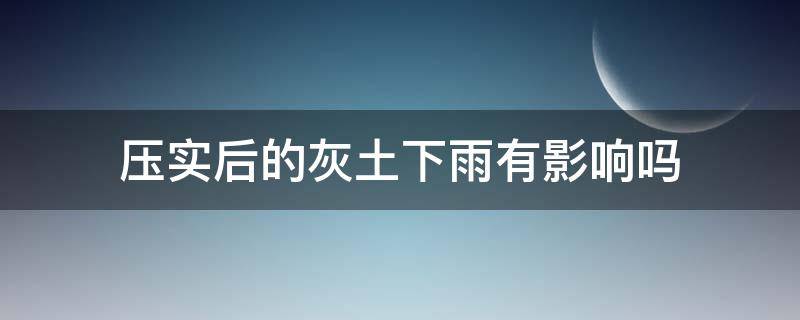 压实后的灰土下雨有影响吗